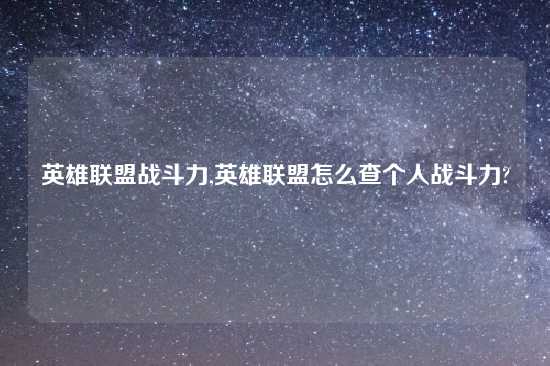 英雄联盟战斗力,英雄联盟怎么查个人战斗力?